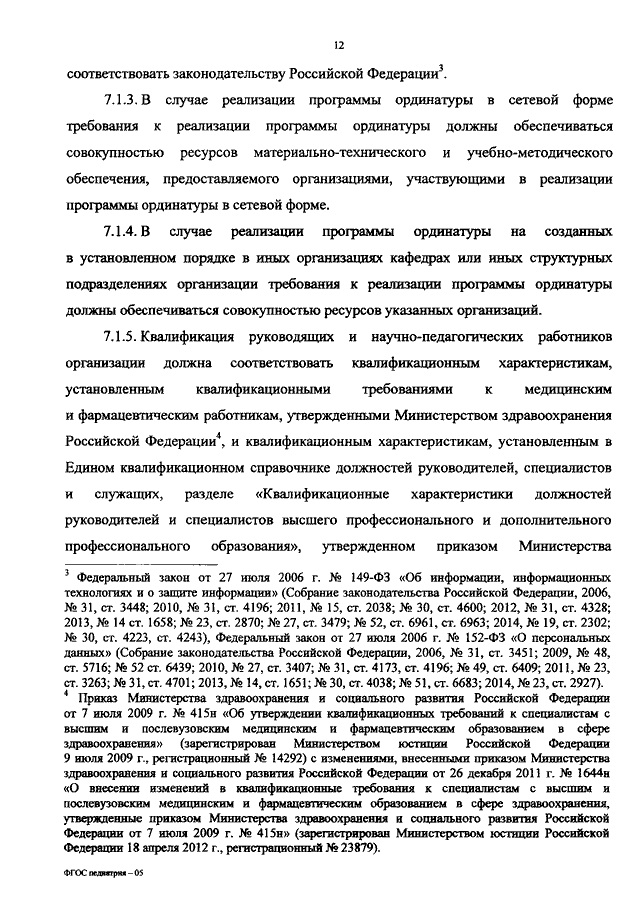 12

соответствовать законодательству Российской Федерации$^3$.

7.1.3. В случае реализации программы ординатуры в сетевой форме требования к реализации программы ординатуры должны обеспечиваться совокупностью ресурсов материально-технического и учебно-методического обеспечения, предоставляемого организациями, участвующими в реализации программы ординатуры в сетевой форме.

7.1.4. В случае реализации программы ординатуры на созданных в установленном порядке в иных организациях кафедрах или иных структурных подразделениях организации требования к реализации программы ординатуры должны обеспечиваться совокупностью ресурсов указанных организаций.

7.1.5. Квалификация руководящих и научно-педагогических работников организации должна соответствовать квалификационным характеристикам, установленным квалификационными требованиями к медицинским и фармацевтическим работникам, утвержденными Министерством здравоохранения Российской Федерации$^4$, и квалификационным характеристикам, установленным в Едином квалификационном справочнике должностей руководителей, специалистов и служащих, разделе «Квалификационные характеристики должностей руководителей и специалистов высшего профессионального и дополнительного профессионального образования», утвержденном приказом Министерства

$^3$ Федеральный закон от 27 июля 2006 г. № 149-ФЗ «Об информации, информационных технологиях и о защите информации» (Собрание законодательства Российской Федерации, 2006, № 31, ст. 3448; 2010, № 31, ст. 4196; 2011, № 15, ст. 2038; № 30, ст. 4600; 2012, № 31, ст. 4328; 2013, № 14 ст. 1658; № 23, ст. 2870; № 27, ст. 3479; № 52, ст. 6961, ст. 6963; 2014, № 19, ст. 2302; № 30, ст. 4223, ст. 4243), Федеральный закон от 27 июля 2006 г. № 152-ФЗ «О персональных данных» (Собрание законодательства Российской Федерации, 2006, № 31, ст. 3451; 2009, № 48, ст. 5716; № 52 ст. 6439; 2010, № 27, ст. 3407; № 31, ст. 4173, ст. 4196; № 49, ст. 6409; 2011, № 23, ст. 3263; № 31, ст. 4701; 2013, № 14, ст. 1651; № 30, ст. 4038; № 51, ст. 6683; 2014, № 23, ст. 2927).

$^4$ Приказ Министерства здравоохранения и социального развития Российской Федерации от 7 июля 2009 г. № 415н «Об утверждении квалификационных требований к специалистам с высшим и послевузовским медицинским и фармацевтическим образованием в сфере здравоохранения» (зарегистрирован Министерством юстиции Российской Федерации 9 июля 2009 г., регистрационный № 14292) с изменениями, внесенными приказом Министерства здравоохранения и социального развития Российской Федерации от 26 декабря 2011 г. № 1644н «О внесении изменений в квалификационные требования к специалистам с высшим и послевузовским медицинским и фармацевтическим образованием в сфере здравоохранения, утвержденные приказом Министерства здравоохранения и социального развития Российской Федерации от 7 июля 2009 г. № 415н» (зарегистрирован Министерством юстиции Российской Федерации 18 апреля 2012 г., регистрационный № 23879).

ФГОС педиатрия – 05